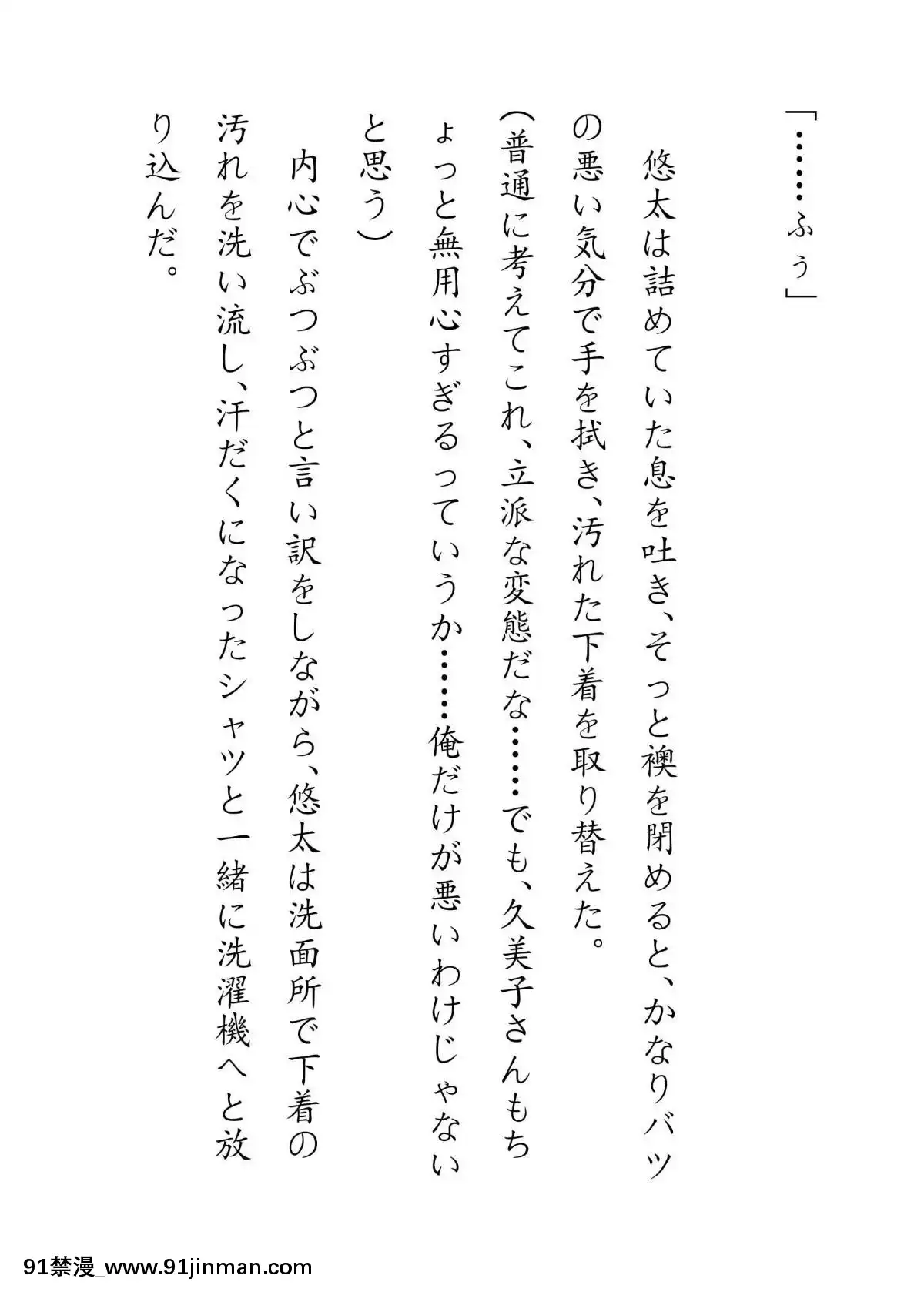 「……ふぅ」

悠太は詰めていた息を吐き、そっと襖を閉めると、かなりバツの悪い気分で手を拭き、汚れた下着を取り替えた。

(普通に考えてこれ、立派な変態だな……でも、久美子さんもちょっと無用心すぎるっていうか……俺だけが悪いわけじゃないと思う)

内心でぶつぶつと言い訳をしながら、悠太は洗面所で下着の汚れを洗い流し、汗だくになったシャツと一緒に洗濯機へと放り込んだ。

91禁漫_www.91jinman.com